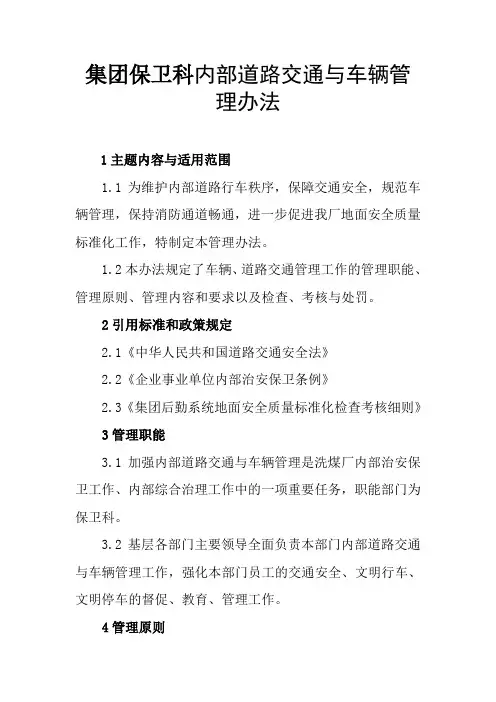 集团保卫科内部道路交通与车辆管理办法

1 主题内容与适用范围

1.1 为维护内部道路行车秩序，保障交通安全，规范车辆管理，保持消防通道畅通，进一步促进我厂地面安全质量标准化工作，特制定本管理办法。

1.2 本办法规定了车辆、道路交通管理工作的管理职能、管理原则、管理内容和要求以及检查、考核与处罚。

2 引用标准和政策规定

2.1《中华人民共和国道路交通安全法》

2.2《企业事业单位内部治安保卫条例》

2.3《集团后勤系统地面安全质量标准化检查考核细则》

3 管理职能

3.1 加强内部道路交通与车辆管理是洗煤厂内部治安保卫工作、内部综合治理工作中的一项重要任务，职能部门为保卫科。

3.2 基层各部门主要领导全面负责本部门内部道路交通与车辆管理工作，强化本部门员工的交通安全、文明行车、文明停车的督促、教育、管理工作。

4 管理原则